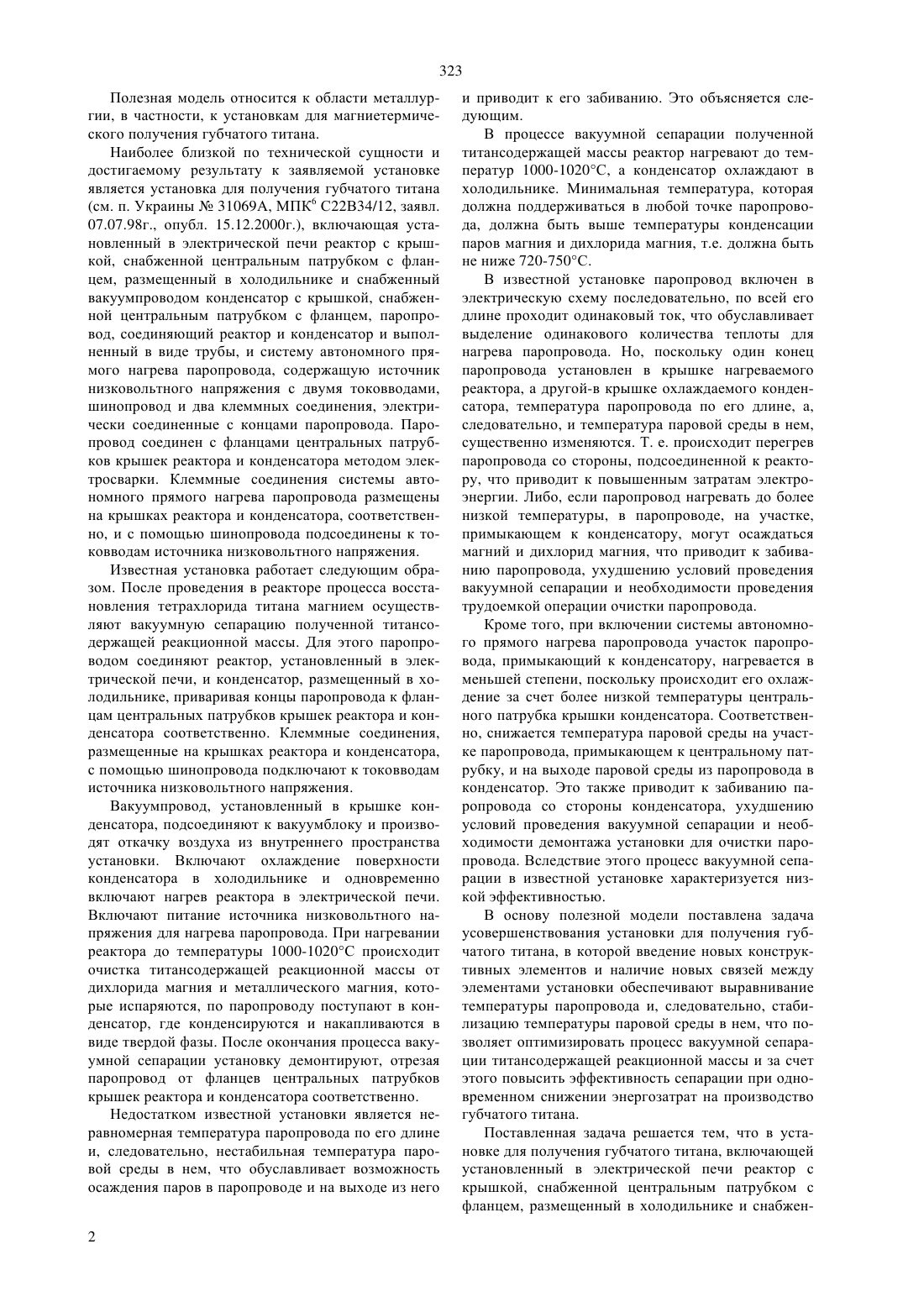 323

Полезная модель относится к области металлургии, в частности, к установкам для магниетермического получения губчатого титана.

Наиболее близкой по технической сущности и достигаемому результату к заявляемой установке является установка для получения губчатого титана (см. п. Украины № 31069А, МПК$^6$ С22В34/12, заявл. 07.07.98г., опубл. 15.12.2000г.), включающая установленный в электрической печи реактор с крышкой, снабженной центральным патрубком с фланцем, размещенный в холодильнике и снабженный вакуумпроводом конденсатор с крышкой, снабженной центральным патрубком с фланцем, паропровод, соединяющий реактор и конденсатор и выполненный в виде трубы, и систему автономного прямого нагрева паропровода, содержащую источник низковольтного напряжения с двумя токовводами, шинопровод и два клеммных соединения, электрически соединенные с концами паропровода. Паропровод соединен с фланцами центральных патрубков крышек реактора и конденсатора методом электросварки. Клеммные соединения системы автономного прямого нагрева паропровода размещены на крышках реактора и конденсатора, соответственно, и с помощью шинопровода подсоединены к токовводам источника низковольтного напряжения.

Известная установка работает следующим образом. После проведения в реакторе процесса восстановления тетрахлорида титана магнием осуществляют вакуумную сепарацию полученной титансодержащей реакционной массы. Для этого паропроводом соединяют реактор, установленный в электрической печи, и конденсатор, размещенный в холодильнике, приваривая концы паропровода к фланцам центральных патрубков крышек реактора и конденсатора соответственно. Клеммные соединения, размещенные на крышках реактора и конденсатора, с помощью шинопровода подключают к токовводам источника низковольтного напряжения.

Вакуумпровод, установленный в крышке конденсатора, подсоединяют к вакуумблоку и производят откачку воздуха из внутреннего пространства установки. Включают охлаждение поверхности конденсатора в холодильнике и одновременно включают нагрев реактора в электрической печи. Включают питание источника низковольтного напряжения для нагрева паропровода. При нагревании реактора до температуры 1000-1020°С происходит очистка титансодержащей реакционной массы от дихлорида магния и металлического магния, которые испаряются, по паропроводу поступают в конденсатор, где конденсируются и накапливаются в виде твердой фазы. После окончания процесса вакуумной сепарации установку демонтируют, отрезая паропровод от фланцев центральных патрубков крышек реактора и конденсатора соответственно.

Недостатком известной установки является неравномерная температура паропровода по его длине и, следовательно, нестабильная температура паровой среды в нем, что обуславливает возможность осаждения паров в паропроводе и на выходе из него и приводит к его забиванию. Это объясняется следующим.

В процессе вакуумной сепарации полученной титансодержащей массы реактор нагревают до температур 1000-1020°С, а конденсатор охлаждают в холодильнике. Минимальная температура, которая должна поддерживаться в любой точке паропровода, должна быть выше температуры конденсации паров магния и дихлорида магния, т.е. должна быть не ниже 720-750°С.

В известной установке паропровод включен в электрическую схему последовательно, по всей его длине проходит одинаковый ток, что обуславливает выделение одинакового количества теплоты для нагрева паропровода. Но, поскольку один конец паропровода установлен в крышке нагреваемого реактора, а другой-в крышке охлаждаемого конденсатора, температура паропровода по его длине, а, следовательно, и температура паровой среды в нем, существенно изменяются. Т. е. происходит перегрев паропровода со стороны, подсоединенной к реактору, что приводит к повышенным затратам электроэнергии. Либо, если паропровод нагревать до более низкой температуры, в паропроводе, на участке, примыкающем к конденсатору, могут осаждаться магний и дихлорид магния, что приводит к забиванию паропровода, ухудшению условий проведения вакуумной сепарации и необходимости проведения трудоемкой операции очистки паропровода.

Кроме того, при включении системы автономного прямого нагрева паропровода участок паропровода, примыкающий к конденсатору, нагревается в меньшей степени, поскольку происходит его охлаждение за счет более низкой температуры центрального патрубка крышки конденсатора. Соответственно, снижается температура паровой среды на участке паропровода, примыкающем к центральному патрубку, и на выходе паровой среды из паропровода в конденсатор. Это также приводит к забиванию паропровода со стороны конденсатора, ухудшению условий проведения вакуумной сепарации и необходимости демонтажа установки для очистки паропровода. Вследствие этого процесс вакуумной сепарации в известной установке характеризуется низкой эффективностью.

В основу полезной модели поставлена задача усовершенствования установки для получения губчатого титана, в которой введение новых конструктивных элементов и наличие новых связей между элементами установки обеспечивают выравнивание температуры паропровода и, следовательно, стабилизацию температуры паровой среды в нем, что позволяет оптимизировать процесс вакуумной сепарации титансодержащей реакционной массы и за счет этого повысить эффективность сепарации при одновременном снижении энергозатрат на производство губчатого титана.

Поставленная задача решается тем, что в установке для получения губчатого титана, включающей установленный в электрической печи реактор с крышкой, снабженной центральным патрубком с фланцем, размещенный в холодильнике и снабжен-

2